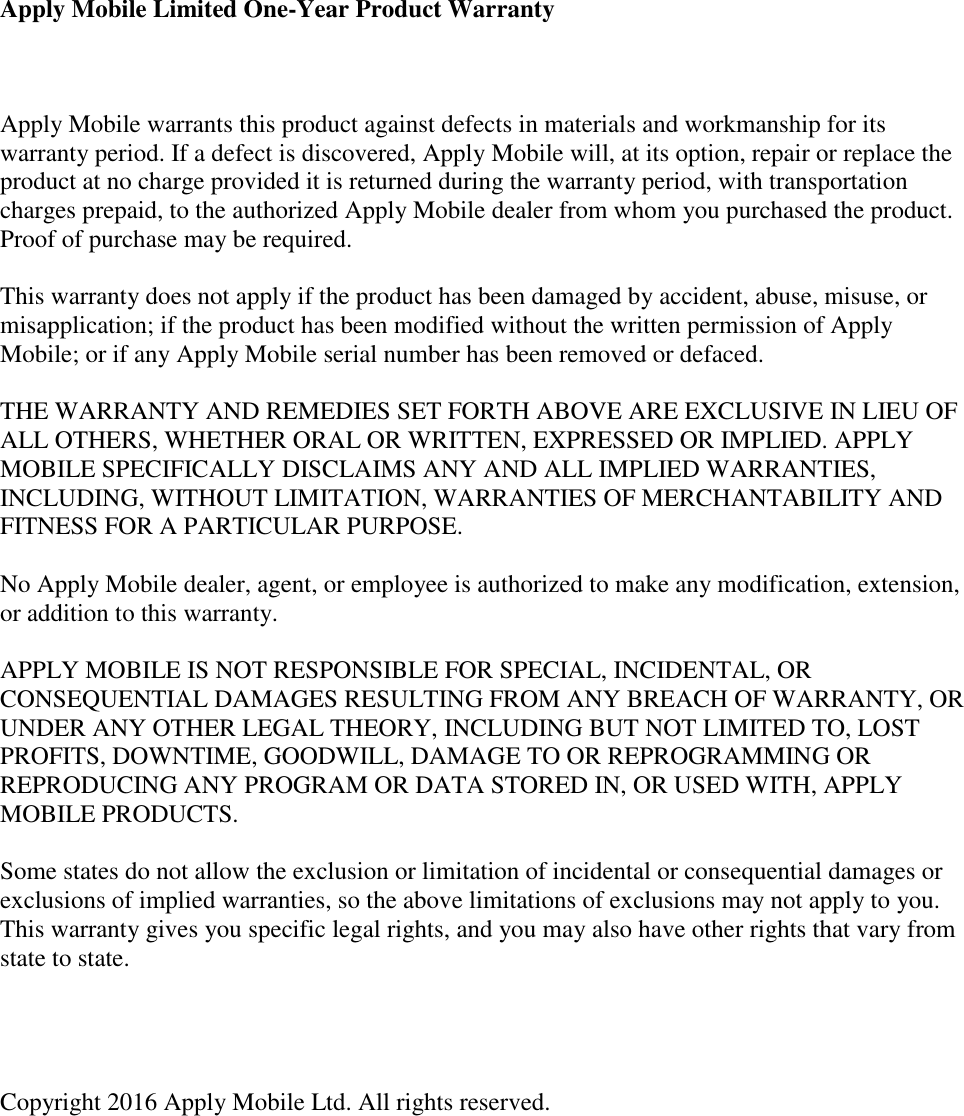 Apply Mobile Limited One-Year Product Warranty

Apply Mobile warrants this product against defects in materials and workmanship for its warranty period. If a defect is discovered, Apply Mobile will, at its option, repair or replace the product at no charge provided it is returned during the warranty period, with transportation charges prepaid, to the authorized Apply Mobile dealer from whom you purchased the product. Proof of purchase may be required.

This warranty does not apply if the product has been damaged by accident, abuse, misuse, or misapplication; if the product has been modified without the written permission of Apply Mobile; or if any Apply Mobile serial number has been removed or defaced.

THE WARRANTY AND REMEDIES SET FORTH ABOVE ARE EXCLUSIVE IN LIEU OF ALL OTHERS, WHETHER ORAL OR WRITTEN, EXPRESSED OR IMPLIED. APPLY MOBILE SPECIFICALLY DISCLAIMS ANY AND ALL IMPLIED WARRANTIES, INCLUDING, WITHOUT LIMITATION, WARRANTIES OF MERCHANTABILITY AND FITNESS FOR A PARTICULAR PURPOSE.

No Apply Mobile dealer, agent, or employee is authorized to make any modification, extension, or addition to this warranty.

APPLY MOBILE IS NOT RESPONSIBLE FOR SPECIAL, INCIDENTAL, OR CONSEQUENTIAL DAMAGES RESULTING FROM ANY BREACH OF WARRANTY, OR UNDER ANY OTHER LEGAL THEORY, INCLUDING BUT NOT LIMITED TO, LOST PROFITS, DOWNTIME, GOODWILL, DAMAGE TO OR REPROGRAMMING OR REPRODUCING ANY PROGRAM OR DATA STORED IN, OR USED WITH, APPLY MOBILE PRODUCTS.

Some states do not allow the exclusion or limitation of incidental or consequential damages or exclusions of implied warranties, so the above limitations of exclusions may not apply to you. This warranty gives you specific legal rights, and you may also have other rights that vary from state to state.

Copyright 2016 Apply Mobile Ltd. All rights reserved.